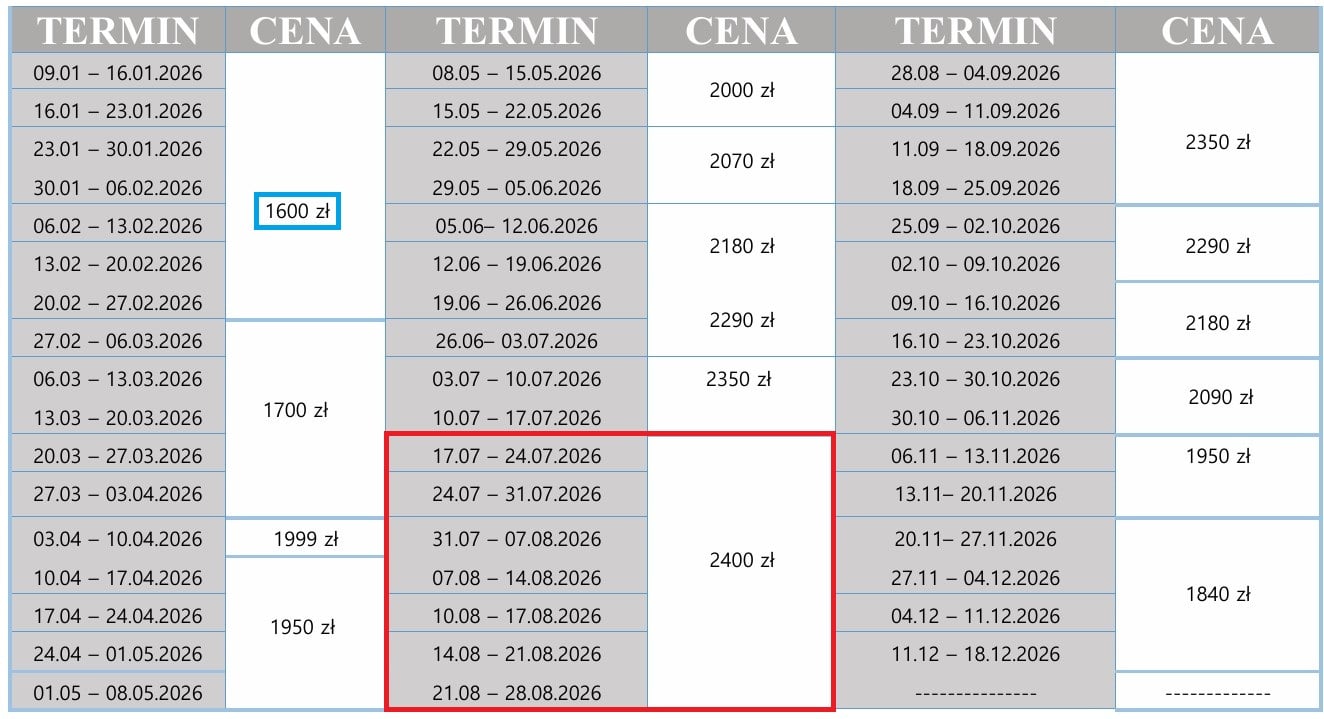 | TERMIN | CENA | TERMIN | CENA | TERMIN | CENA |
|---|---|---|---|---|---|
| 09.01 – 16.01.2026 | 1600 zł | 08.05 – 15.05.2026 | 2000 zł | 28.08 – 04.09.2026 | 2350 zł |
| 16.01 – 23.01.2026 | | 15.05 – 22.05.2026 | | 04.09 – 11.09.2026 | |
| 23.01 – 30.01.2026 | | 22.05 – 29.05.2026 | 2070 zł | 11.09 – 18.09.2026 | |
| 30.01 – 06.02.2026 | | 29.05 – 05.06.2026 | | 18.09 – 25.09.2026 | |
| 06.02 – 13.02.2026 | | 05.06– 12.06.2026 | 2180 zł | 25.09 – 02.10.2026 | 2290 zł |
| 13.02 – 20.02.2026 | | 12.06 – 19.06.2026 | | 02.10 – 09.10.2026 | |
| 20.02 – 27.02.2026 | | 19.06 – 26.06.2026 | 2290 zł | 09.10 – 16.10.2026 | 2180 zł |
| 27.02 – 06.03.2026 | 1700 zł | 26.06– 03.07.2026 | | 16.10 – 23.10.2026 | |
| 06.03 – 13.03.2026 | | 03.07 – 10.07.2026 | 2350 zł | 23.10 – 30.10.2026 | 2090 zł |
| 13.03 – 20.03.2026 | | 10.07 – 17.07.2026 | | 30.10 – 06.11.2026 | |
| 20.03 – 27.03.2026 | | 17.07 – 24.07.2026 | 2400 zł | 06.11 – 13.11.2026 | 1950 zł |
| 27.03 – 03.04.2026 | | 24.07 – 31.07.2026 | | 13.11– 20.11.2026 | |
| 03.04 – 10.04.2026 | 1999 zł | 31.07 – 07.08.2026 | | 20.11– 27.11.2026 | 1840 zł |
| 10.04 – 17.04.2026 | 1950 zł | 07.08 – 14.08.2026 | | 27.11 – 04.12.2026 | |
| 17.04 – 24.04.2026 | | 10.08 – 17.08.2026 | | 04.12 – 11.12.2026 | |
| 24.04 – 01.05.2026 | | 14.08 – 21.08.2026 | | 11.12 – 18.12.2026 | |
| 01.05 – 08.05.2026 | | 21.08 – 28.08.2026 | | --------------- | ------------- |